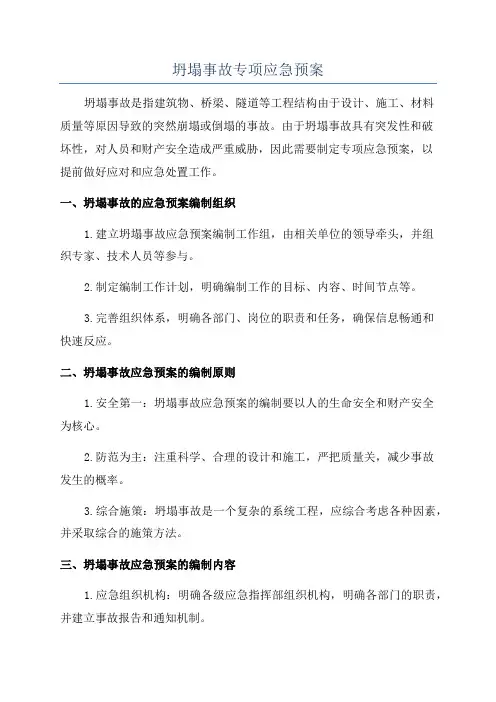 坍塌事故专项应急预案

坍塌事故是指建筑物、桥梁、隧道等工程结构由于设计、施工、材料质量等原因导致的突然崩塌或倒塌的事故。由于坍塌事故具有突发性和破坏性，对人员和财产安全造成严重威胁，因此需要制定专项应急预案，以提前做好应对和应急处置工作。

一、坍塌事故的应急预案编制组织

1.建立坍塌事故应急预案编制工作组，由相关单位的领导牵头，并组织专家、技术人员等参与。

2.制定编制工作计划，明确编制工作的目标、内容、时间节点等。

3.完善组织体系，明确各部门、岗位的职责和任务，确保信息畅通和快速反应。

二、坍塌事故应急预案的编制原则

1.安全第一：坍塌事故应急预案的编制要以人的生命安全和财产安全为核心。

2.防范为主：注重科学、合理的设计和施工，严把质量关，减少事故发生的概率。

3.综合施策：坍塌事故是一个复杂的系统工程，应综合考虑各种因素，并采取综合的施策方法。

三、坍塌事故应急预案的编制内容

1.应急组织机构：明确各级应急指挥部组织机构，明确各部门的职责，并建立事故报告和通知机制。